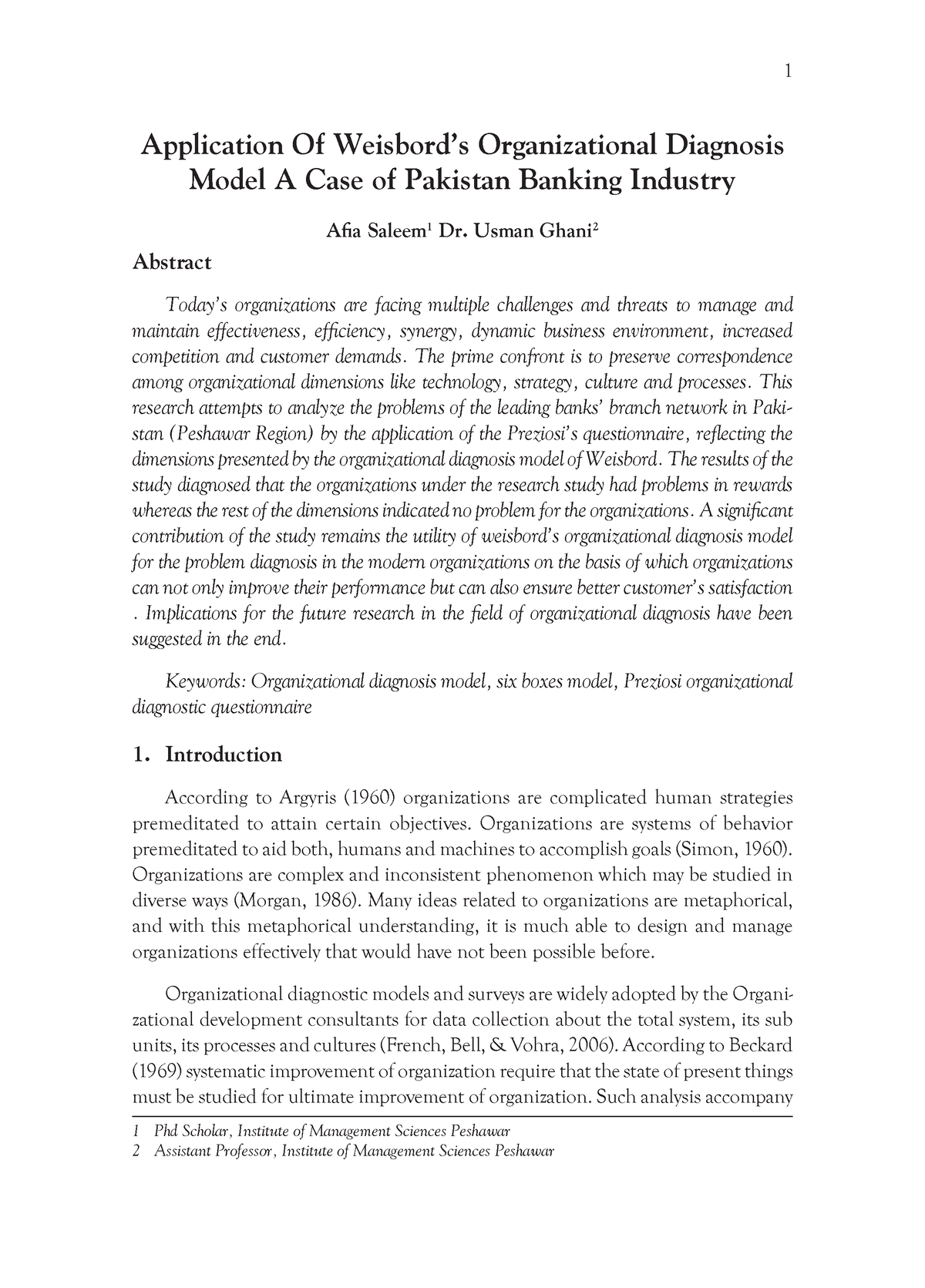 1

Application Of Weisbord's Organizational Diagnosis Model A Case of Pakistan Banking Industry

Afia Saleem$^1$ Dr. Usman Ghani$^2$

Abstract

Today's organizations are facing multiple challenges and threats to manage and maintain effectiveness, efficiency, synergy, dynamic business environment, increased competition and customer demands. The prime confront is to preserve correspondence among organizational dimensions like technology, strategy, culture and processes. This research attempts to analyze the problems of the leading banks' branch network in Pakistan (Peshawar Region) by the application of the Preziosi's questionnaire, reflecting the dimensions presented by the organizational diagnosis model of Weisbord. The results of the study diagnosed that the organizations under the research study had problems in rewards whereas the rest of the dimensions indicated no problem for the organizations. A significant contribution of the study remains the utility of weisbord's organizational diagnosis model for the problem diagnosis in the modern organizations on the basis of which organizations can not only improve their performance but can also ensure better customer's satisfaction . Implications for the future research in the field of organizational diagnosis have been suggested in the end.

Keywords: Organizational diagnosis model, six boxes model, Preziosi organizational diagnostic questionnaire

1. Introduction

According to Argyris (1960) organizations are complicated human strategies premeditated to attain certain objectives. Organizations are systems of behavior premeditated to aid both, humans and machines to accomplish goals (Simon, 1960). Organizations are complex and inconsistent phenomenon which may be studied in diverse ways (Morgan, 1986). Many ideas related to organizations are metaphorical, and with this metaphorical understanding, it is much able to design and manage organizations effectively that would have not been possible before.

Organizational diagnostic models and surveys are widely adopted by the Organizational development consultants for data collection about the total system, its sub units, its processes and cultures (French, Bell, & Vohra, 2006). According to Beckard (1969) systematic improvement of organization require that the state of present things must be studied for ultimate improvement of organization. Such analysis accompany

1 Phd Scholar, Institute of Management Sciences Peshawar
2 Assistant Professor, Institute of Management Sciences Peshawar